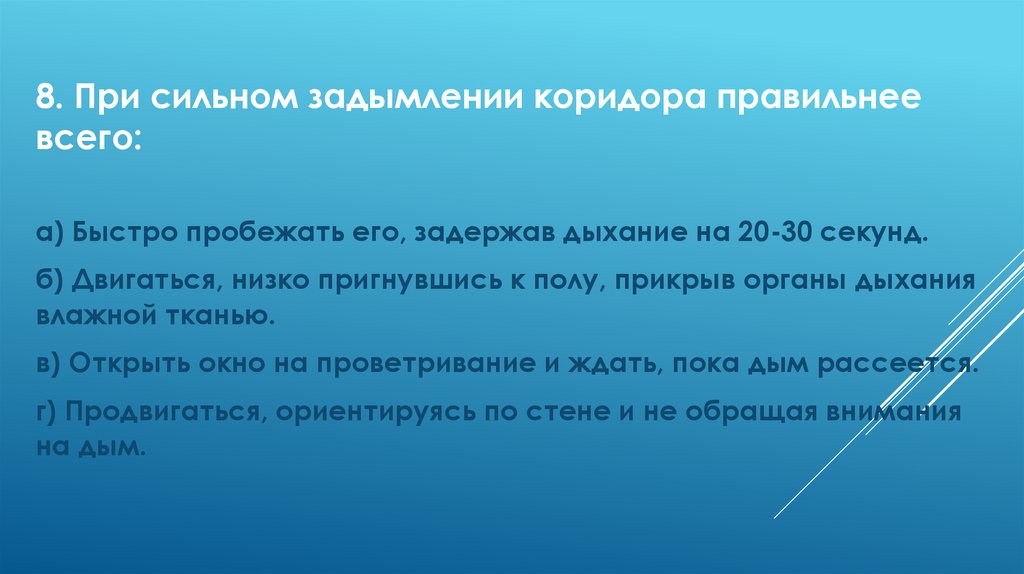 8. При сильном задымлении коридора правильнее всего:

а) Быстро пробежать его, задержав дыхание на 20-30 секунд.

б) Двигаться, низко пригнувшись к полу, прикрыв органы дыхания влажной тканью.

в) Открыть окно на проветривание и ждать, пока дым рассеется.

г) Продвигаться, ориентируясь по стене и не обращая внимания на дым.